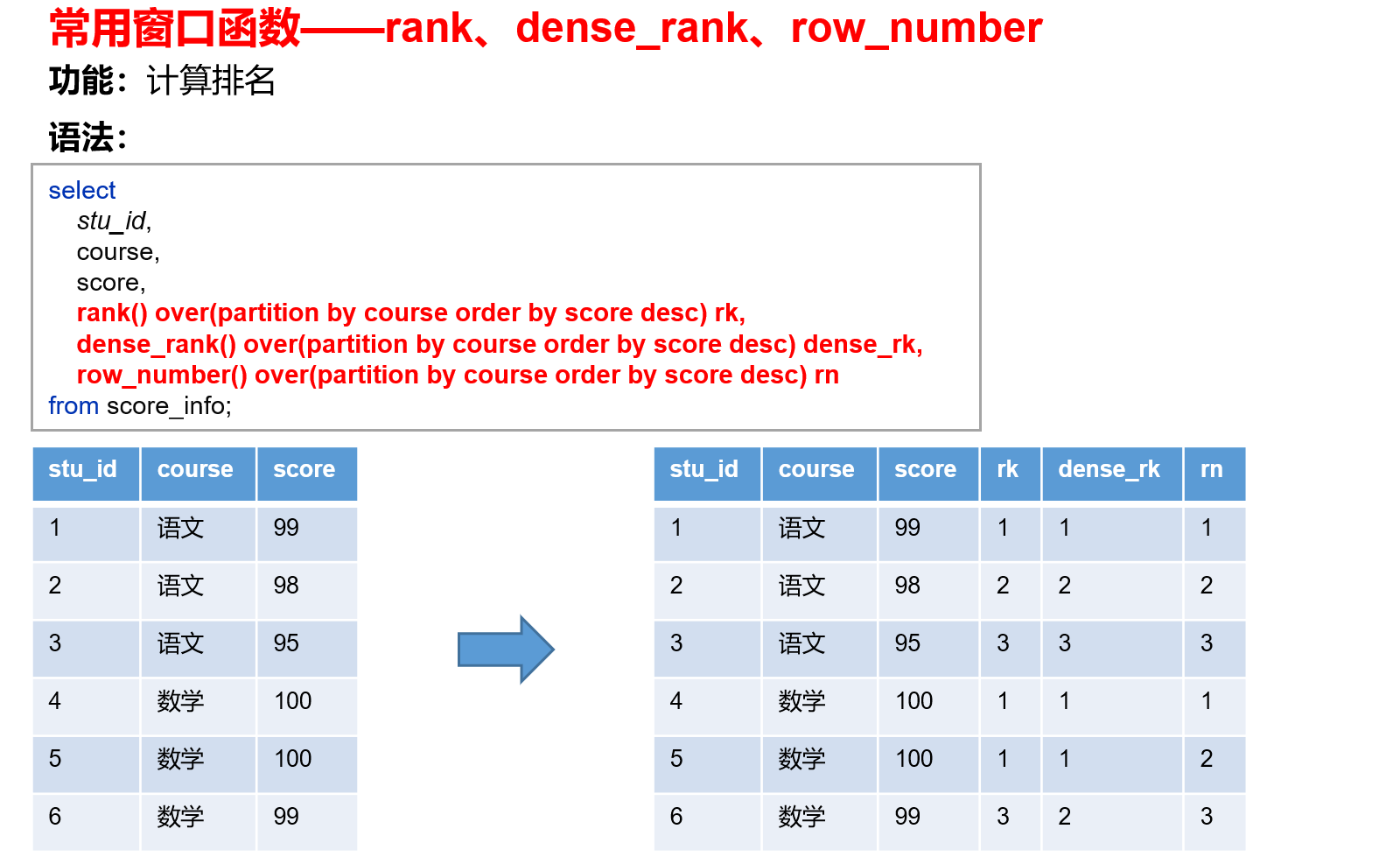 常用窗口函数——rank、dense_rank、row_number

功能：计算排名

语法：

select
stu_id,
course,
score,
rank() over(partition by course order by score desc) rk,
dense_rank() over(partition by course order by score desc) dense_rk,
row_number() over(partition by course order by score desc) rn
from score_info;

| stu_id | course | score |
|---|---|---|
| 1 | 语文 | 99 |
| 2 | 语文 | 98 |
| 3 | 语文 | 95 |
| 4 | 数学 | 100 |
| 5 | 数学 | 100 |
| 6 | 数学 | 99 |

| stu_id | course | score | rk | dense_rk | rn |
|---|---|---|---|---|---|
| 1 | 语文 | 99 | 1 | 1 | 1 |
| 2 | 语文 | 98 | 2 | 2 | 2 |
| 3 | 语文 | 95 | 3 | 3 | 3 |
| 4 | 数学 | 100 | 1 | 1 | 1 |
| 5 | 数学 | 100 | 1 | 1 | 2 |
| 6 | 数学 | 99 | 3 | 2 | 3 |